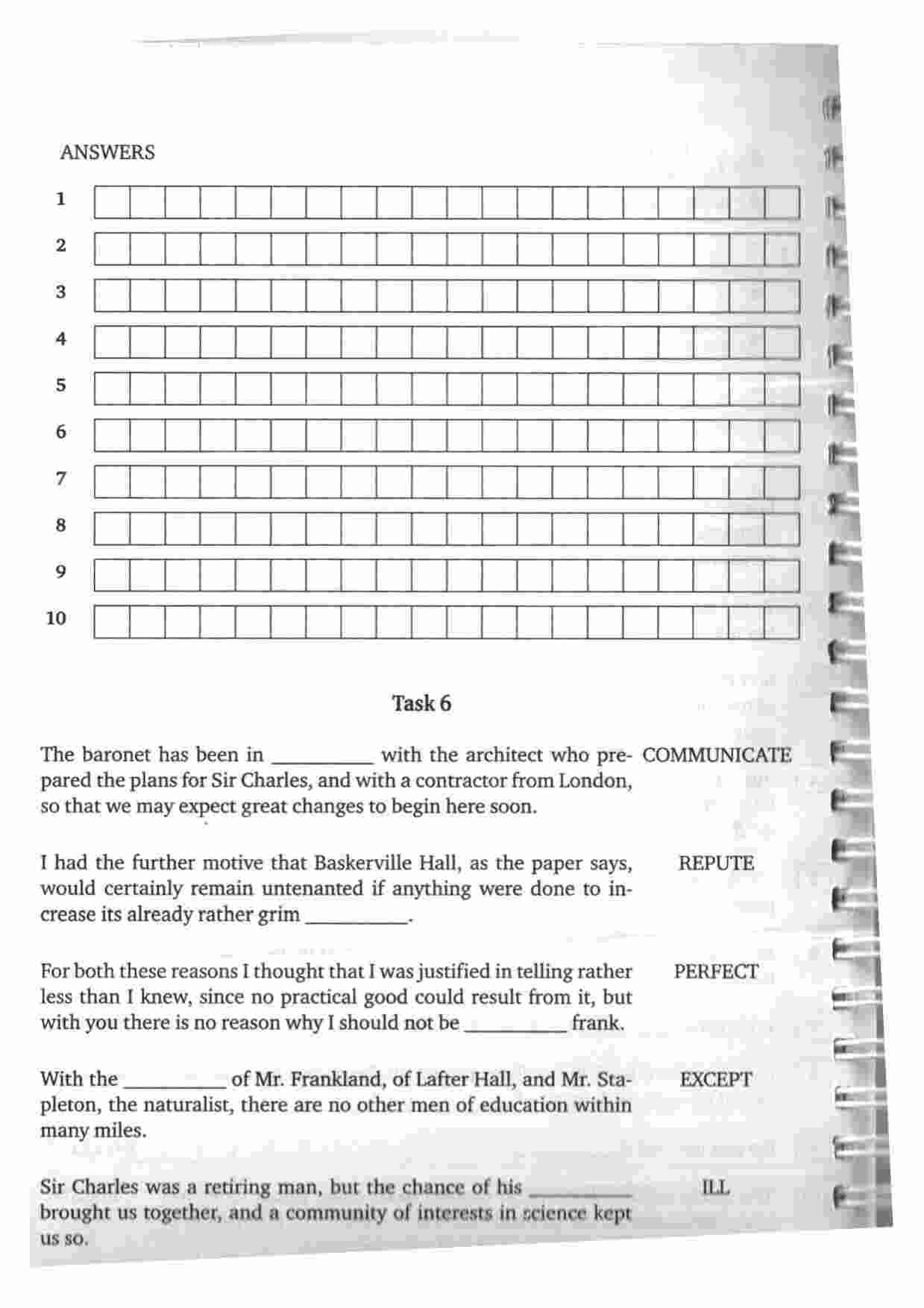 ANSWERS

1

2

3

4

5

6

7

8

9

10

Task 6

The baronet has been in __________ with the architect who prepared the plans for Sir Charles, and with a contractor from London, so that we may expect great changes to begin here soon. COMMUNICATE

I had the further motive that Baskerville Hall, as the paper says, would certainly remain untenanted if anything were done to increase its already rather grim __________. REPUTE

For both these reasons I thought that I was justified in telling rather less than I knew, since no practical good could result from it, but with you there is no reason why I should not be __________ frank. PERFECT

With the __________ of Mr. Frankland, of Lafter Hall, and Mr. Stapleton, the naturalist, there are no other men of education within many miles. EXCEPT

Sir Charles was a retiring man, but the chance of his __________ brought us together, and a community of interests in science kept us so. ILL